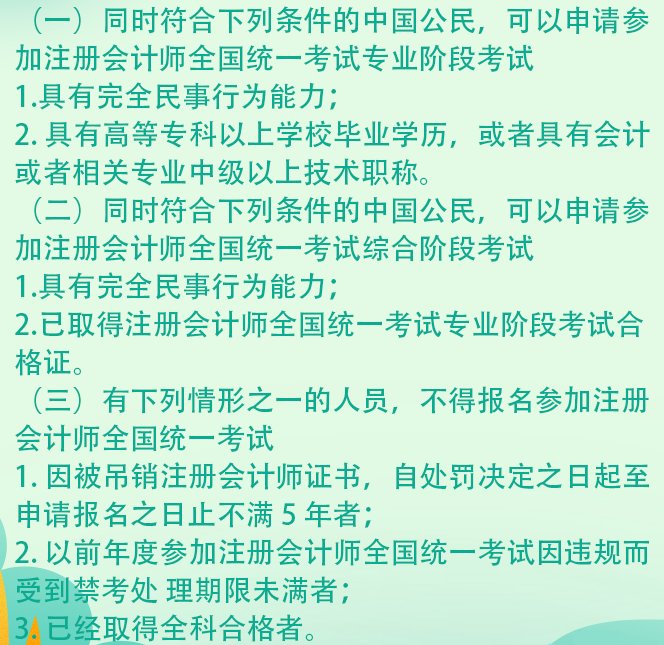 （一）同时符合下列条件的中国公民，可以申请参加注册会计师全国统一考试专业阶段考试
1.具有完全民事行为能力；
2. 具有高等专科以上学校毕业学历，或者具有会计或者相关专业中级以上技术职称。
（二）同时符合下列条件的中国公民，可以申请参加注册会计师全国统一考试综合阶段考试
1.具有完全民事行为能力；
2.已取得注册会计师全国统一考试专业阶段考试合格证。
（三）有下列情形之一的人员，不得报名参加注册会计师全国统一考试
1. 因被吊销注册会计师证书，自处罚决定之日起至申请报名之日止不满 5 年者；
2. 以前年度参加注册会计师全国统一考试因违规而受到禁考处 理期限未满者；
3. 已经取得全科合格者。